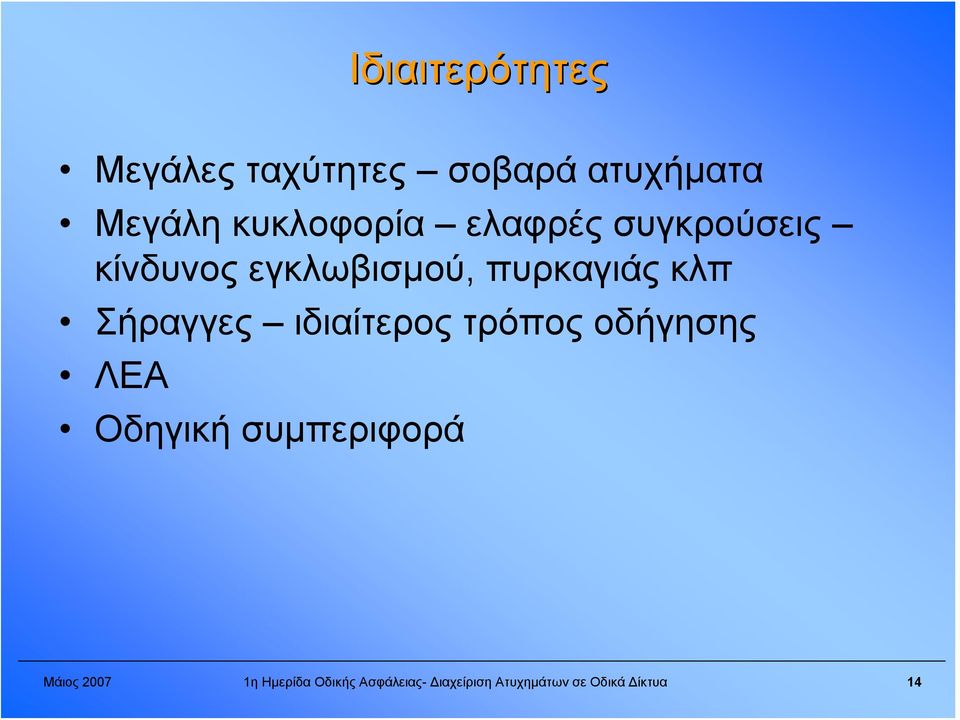 Ιδιαιτερότητες

• Μεγάλες ταχύτητες – σοβαρά ατυχήματα
• Μεγάλη κυκλοφορία – ελαφρές συγκρούσεις – κίνδυνος εγκλωβισμού, πυρκαγιάς κλπ
• Σήραγγες – ιδιαίτερος τρόπος οδήγησης
• ΛΕΑ
• Οδηγική συμπεριφορά

Μάιος 2007 1η Ημερίδα Οδικής Ασφάλειας- Διαχείριση Ατυχημάτων σε Οδικά Δίκτυα 14